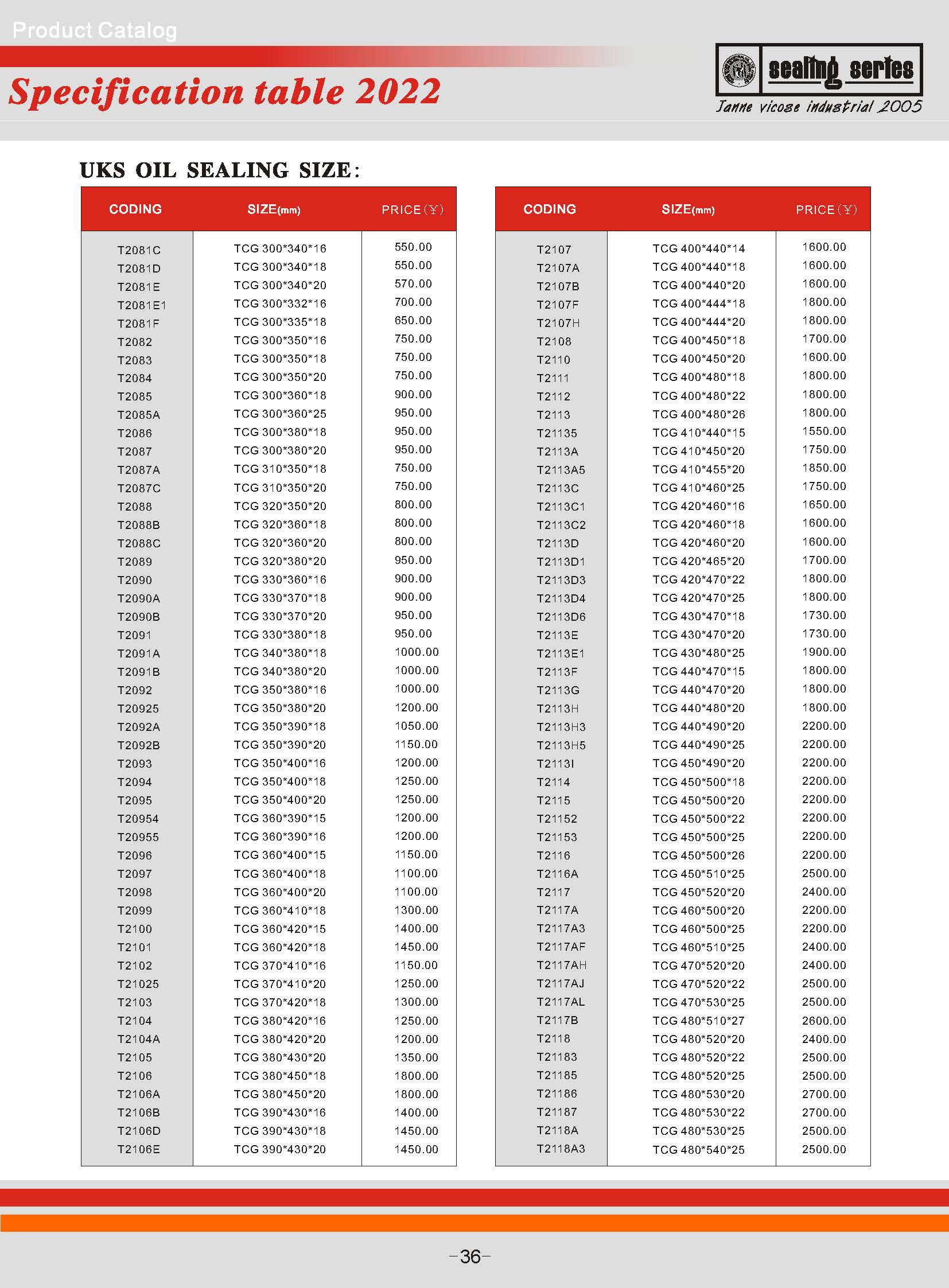 Product Catalog

Specification table 2022

sealing series

Janne vicose industrial 2005

UKS OIL SEALING SIZE:

| CODING | SIZE(mm) | PRICE(¥) |
|---|---|---|
| T2081C | TCG 300*340*16 | 550.00 |
| T2081D | TCG 300*340*18 | 550.00 |
| T2081E | TCG 300*340*20 | 570.00 |
| T2081E1 | TCG 300*332*16 | 700.00 |
| T2081F | TCG 300*335*18 | 650.00 |
| T2082 | TCG 300*350*16 | 750.00 |
| T2083 | TCG 300*350*18 | 750.00 |
| T2084 | TCG 300*350*20 | 750.00 |
| T2085 | TCG 300*360*18 | 900.00 |
| T2085A | TCG 300*360*25 | 950.00 |
| T2086 | TCG 300*380*18 | 950.00 |
| T2087 | TCG 300*380*20 | 950.00 |
| T2087A | TCG 310*350*18 | 750.00 |
| T2087C | TCG 310*350*20 | 750.00 |
| T2088 | TCG 320*350*20 | 800.00 |
| T2088B | TCG 320*360*18 | 800.00 |
| T2088C | TCG 320*360*20 | 800.00 |
| T2089 | TCG 320*380*20 | 950.00 |
| T2090 | TCG 330*360*16 | 900.00 |
| T2090A | TCG 330*370*18 | 900.00 |
| T2090B | TCG 330*370*20 | 950.00 |
| T2091 | TCG 330*380*18 | 950.00 |
| T2091A | TCG 340*380*18 | 1000.00 |
| T2091B | TCG 340*380*20 | 1000.00 |
| T2092 | TCG 350*380*16 | 1000.00 |
| T20925 | TCG 350*380*20 | 1200.00 |
| T2092A | TCG 350*390*18 | 1050.00 |
| T2092B | TCG 350*390*20 | 1150.00 |
| T2093 | TCG 350*400*16 | 1200.00 |
| T2094 | TCG 350*400*18 | 1250.00 |
| T2095 | TCG 350*400*20 | 1250.00 |
| T20954 | TCG 360*390*15 | 1200.00 |
| T20955 | TCG 360*390*16 | 1200.00 |
| T2096 | TCG 360*400*15 | 1150.00 |
| T2097 | TCG 360*400*18 | 1100.00 |
| T2098 | TCG 360*400*20 | 1100.00 |
| T2099 | TCG 360*410*18 | 1300.00 |
| T2100 | TCG 360*420*15 | 1400.00 |
| T2101 | TCG 360*420*18 | 1450.00 |
| T2102 | TCG 370*410*16 | 1150.00 |
| T21025 | TCG 370*410*20 | 1250.00 |
| T2103 | TCG 370*420*18 | 1300.00 |
| T2104 | TCG 380*420*16 | 1250.00 |
| T2104A | TCG 380*420*20 | 1200.00 |
| T2105 | TCG 380*430*20 | 1350.00 |
| T2106 | TCG 380*450*18 | 1800.00 |
| T2106A | TCG 380*450*20 | 1800.00 |
| T2106B | TCG 390*430*16 | 1400.00 |
| T2106D | TCG 390*430*18 | 1450.00 |
| T2106E | TCG 390*430*20 | 1450.00 |

| CODING | SIZE(mm) | PRICE(¥) |
|---|---|---|
| T2107 | TCG 400*440*14 | 1600.00 |
| T2107A | TCG 400*440*18 | 1600.00 |
| T2107B | TCG 400*440*20 | 1600.00 |
| T2107F | TCG 400*444*18 | 1800.00 |
| T2107H | TCG 400*444*20 | 1800.00 |
| T2108 | TCG 400*450*18 | 1700.00 |
| T2110 | TCG 400*450*20 | 1600.00 |
| T2111 | TCG 400*480*18 | 1800.00 |
| T2112 | TCG 400*480*22 | 1800.00 |
| T2113 | TCG 400*480*26 | 1800.00 |
| T21135 | TCG 410*440*15 | 1550.00 |
| T2113A | TCG 410*450*20 | 1750.00 |
| T2113A5 | TCG 410*455*20 | 1850.00 |
| T2113C | TCG 410*460*25 | 1750.00 |
| T2113C1 | TCG 420*460*16 | 1650.00 |
| T2113C2 | TCG 420*460*18 | 1600.00 |
| T2113D | TCG 420*460*20 | 1600.00 |
| T2113D1 | TCG 420*465*20 | 1700.00 |
| T2113D3 | TCG 420*470*22 | 1800.00 |
| T2113D4 | TCG 420*470*25 | 1800.00 |
| T2113D6 | TCG 430*470*18 | 1730.00 |
| T2113E | TCG 430*470*20 | 1730.00 |
| T2113E1 | TCG 430*480*25 | 1900.00 |
| T2113F | TCG 440*470*15 | 1800.00 |
| T2113G | TCG 440*470*20 | 1800.00 |
| T2113H | TCG 440*480*20 | 1800.00 |
| T2113H3 | TCG 440*490*20 | 2200.00 |
| T2113H5 | TCG 440*490*25 | 2200.00 |
| T2113I | TCG 450*490*20 | 2200.00 |
| T2114 | TCG 450*500*18 | 2200.00 |
| T2115 | TCG 450*500*20 | 2200.00 |
| T21152 | TCG 450*500*22 | 2200.00 |
| T21153 | TCG 450*500*25 | 2200.00 |
| T2116 | TCG 450*500*26 | 2200.00 |
| T2116A | TCG 450*510*25 | 2500.00 |
| T2117 | TCG 450*520*20 | 2400.00 |
| T2117A | TCG 460*500*20 | 2200.00 |
| T2117A3 | TCG 460*500*25 | 2200.00 |
| T2117AF | TCG 460*510*25 | 2400.00 |
| T2117AH | TCG 470*520*20 | 2400.00 |
| T2117AJ | TCG 470*520*22 | 2500.00 |
| T2117AL | TCG 470*530*25 | 2500.00 |
| T2117B | TCG 480*510*27 | 2600.00 |
| T2118 | TCG 480*520*20 | 2400.00 |
| T21183 | TCG 480*520*22 | 2500.00 |
| T21185 | TCG 480*520*25 | 2500.00 |
| T21186 | TCG 480*530*20 | 2700.00 |
| T21187 | TCG 480*530*22 | 2700.00 |
| T2118A | TCG 480*530*25 | 2500.00 |
| T2118A3 | TCG 480*540*25 | 2500.00 |

-36-